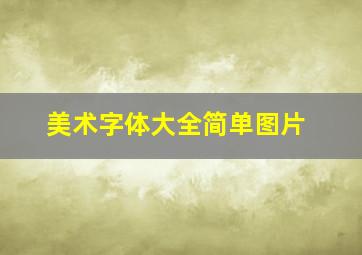 美术字体大全简单图片